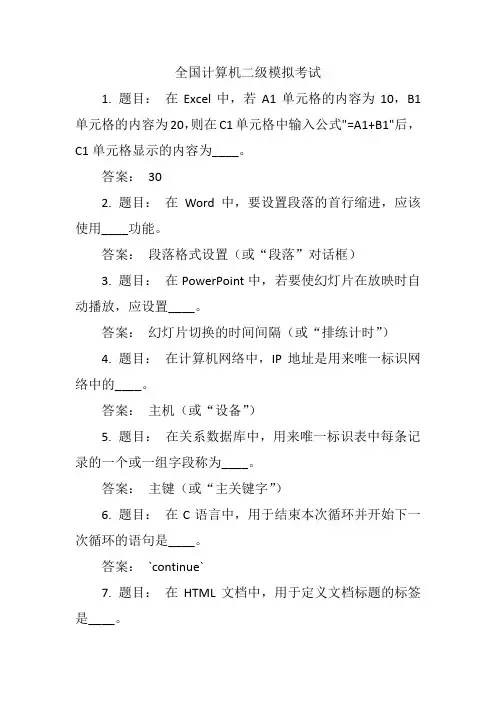 全国计算机二级模拟考试

1. 题目： 在 Excel 中，若 A1 单元格的内容为 10，B1 单元格的内容为 20,则在 C1 单元格中输入公式"=A1+B1"后，C1 单元格显示的内容为____。

答案： 30

2. 题目： 在 Word 中，要设置段落的首行缩进，应该使用____功能。

答案： 段落格式设置（或“段落”对话框）

3. 题目： 在 PowerPoint 中，若要使幻灯片在放映时自动播放，应设置____。

答案： 幻灯片切换的时间间隔（或“排练计时”）

4. 题目： 在计算机网络中，IP 地址是用来唯一标识网络中的____。

答案： 主机（或“设备”）

5. 题目： 在关系数据库中，用来唯一标识表中每条记录的一个或一组字段称为____。

答案： 主键（或“主关键字”）

6. 题目： 在 C 语言中，用于结束本次循环并开始下一次循环的语句是____。

答案： `continue`

7. 题目： 在 HTML 文档中，用于定义文档标题的标签是____。